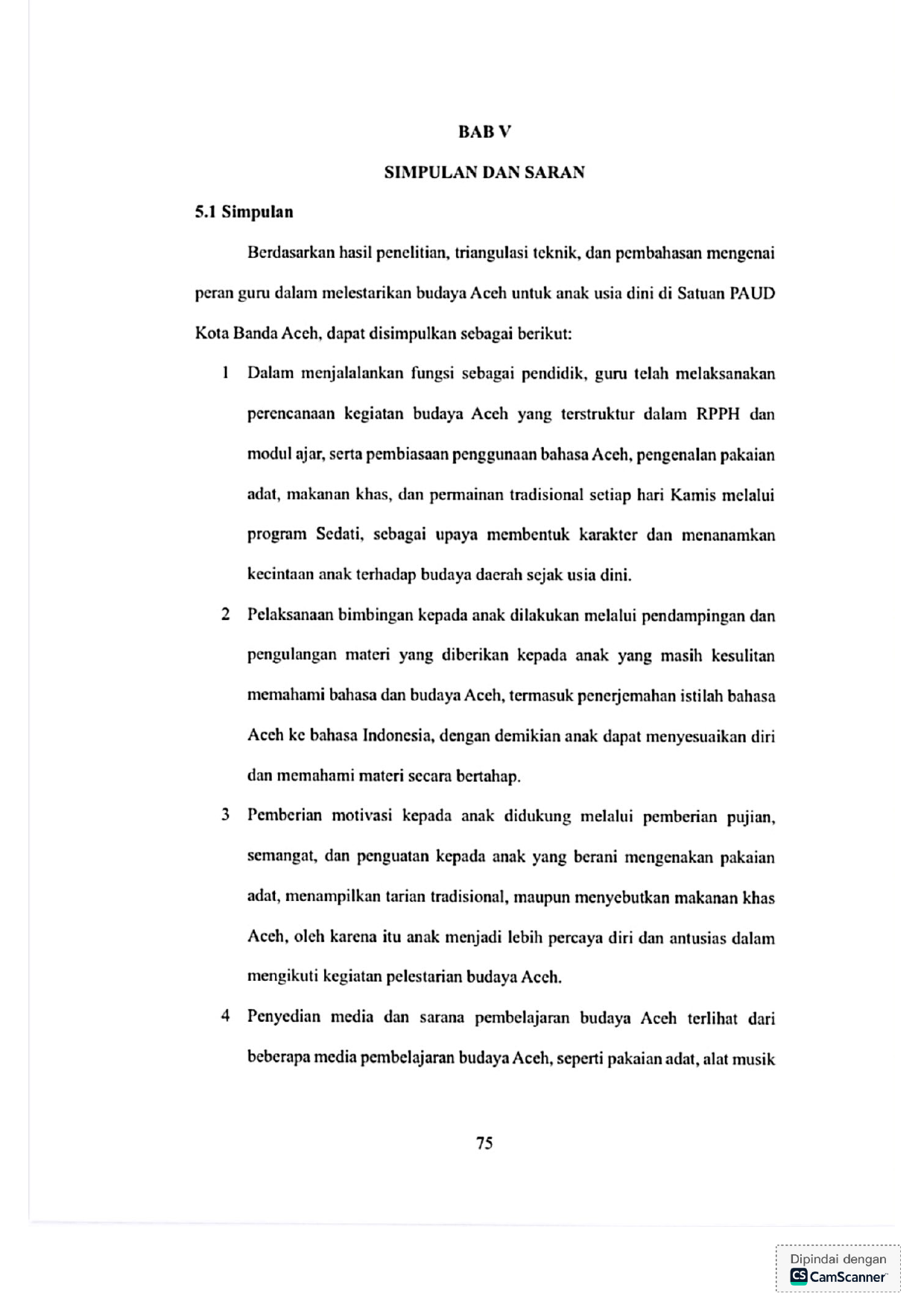 BAB V

SIMPULAN DAN SARAN

5.1 Simpulan

Berdasarkan hasil penelitian, triangulasi teknik, dan pembahasan mengenai peran guru dalam melestarikan budaya Aceh untuk anak usia dini di Satuan PAUD Kota Banda Aceh, dapat disimpulkan sebagai berikut:

1 Dalam menjalalankan fungsi sebagai pendidik, guru telah melaksanakan perencanaan kegiatan budaya Aceh yang terstruktur dalam RPPH dan modul ajar, serta pembiasaan penggunaan bahasa Aceh, pengenalan pakaian adat, makanan khas, dan permainan tradisional setiap hari Kamis melalui program Sedati, sebagai upaya membentuk karakter dan menanamkan kecintaan anak terhadap budaya daerah sejak usia dini.

2 Pelaksanaan bimbingan kepada anak dilakukan melalui pendampingan dan pengulangan materi yang diberikan kepada anak yang masih kesulitan memahami bahasa dan budaya Aceh, termasuk penerjemahan istilah bahasa Aceh ke bahasa Indonesia, dengan demikian anak dapat menyesuaikan diri dan memahami materi secara bertahap.

3 Pemberian motivasi kepada anak didukung melalui pemberian pujian, semangat, dan penguatan kepada anak yang berani mengenakan pakaian adat, menampilkan tarian tradisional, maupun menyebutkan makanan khas Aceh, oleh karena itu anak menjadi lebih percaya diri dan antusias dalam mengikuti kegiatan pelestarian budaya Aceh.

4 Penyedian media dan sarana pembelajaran budaya Aceh terlihat dari beberapa media pembelajaran budaya Aceh, seperti pakaian adat, alat musik

75

Dipindai dengan
CS CamScanner